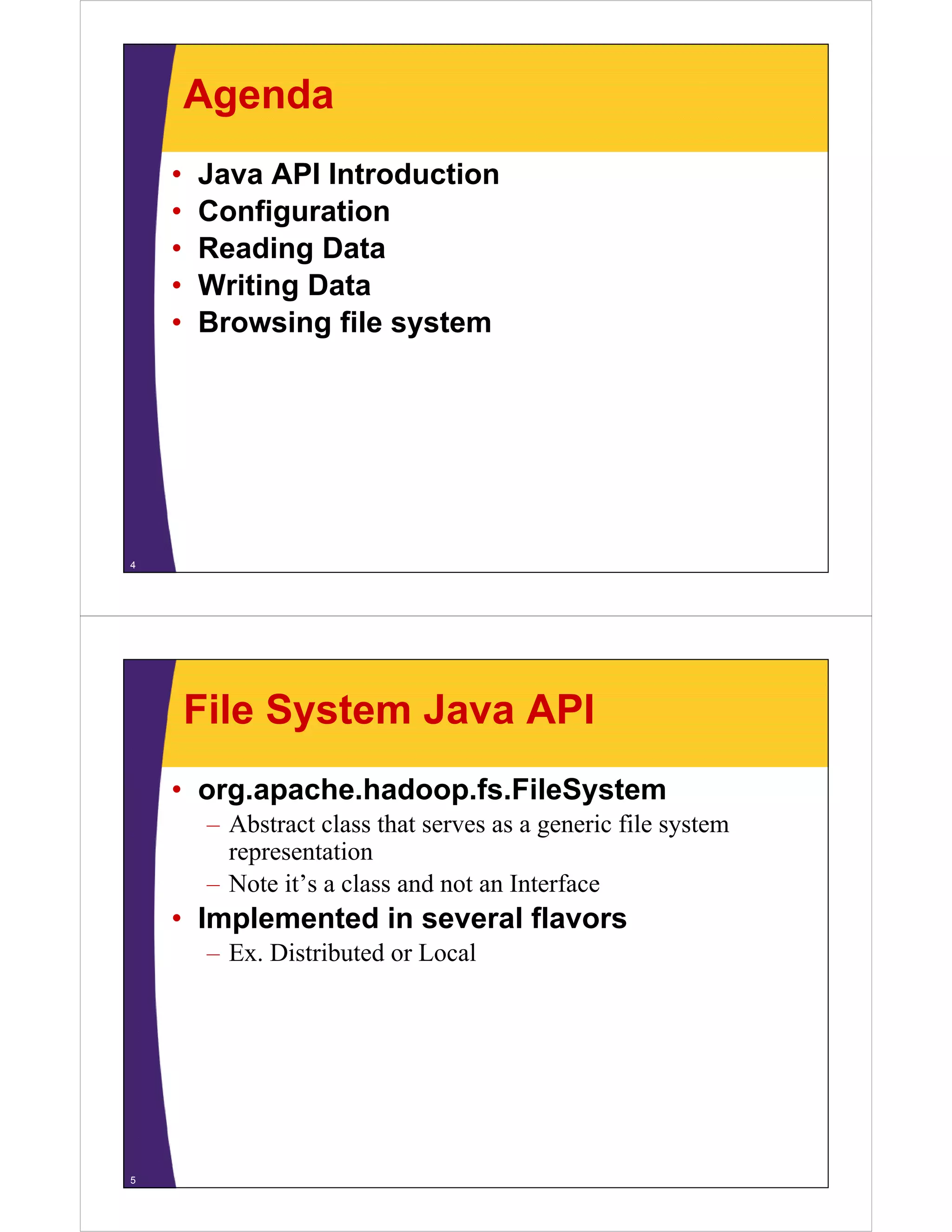 Agenda

• Java API Introduction
• Configuration
• Reading Data
• Writing Data
• Browsing file system

4

File System Java API

• org.apache.hadoop.fs.FileSystem
– Abstract class that serves as a generic file system representation
– Note it’s a class and not an Interface
• Implemented in several flavors
– Ex. Distributed or Local

5